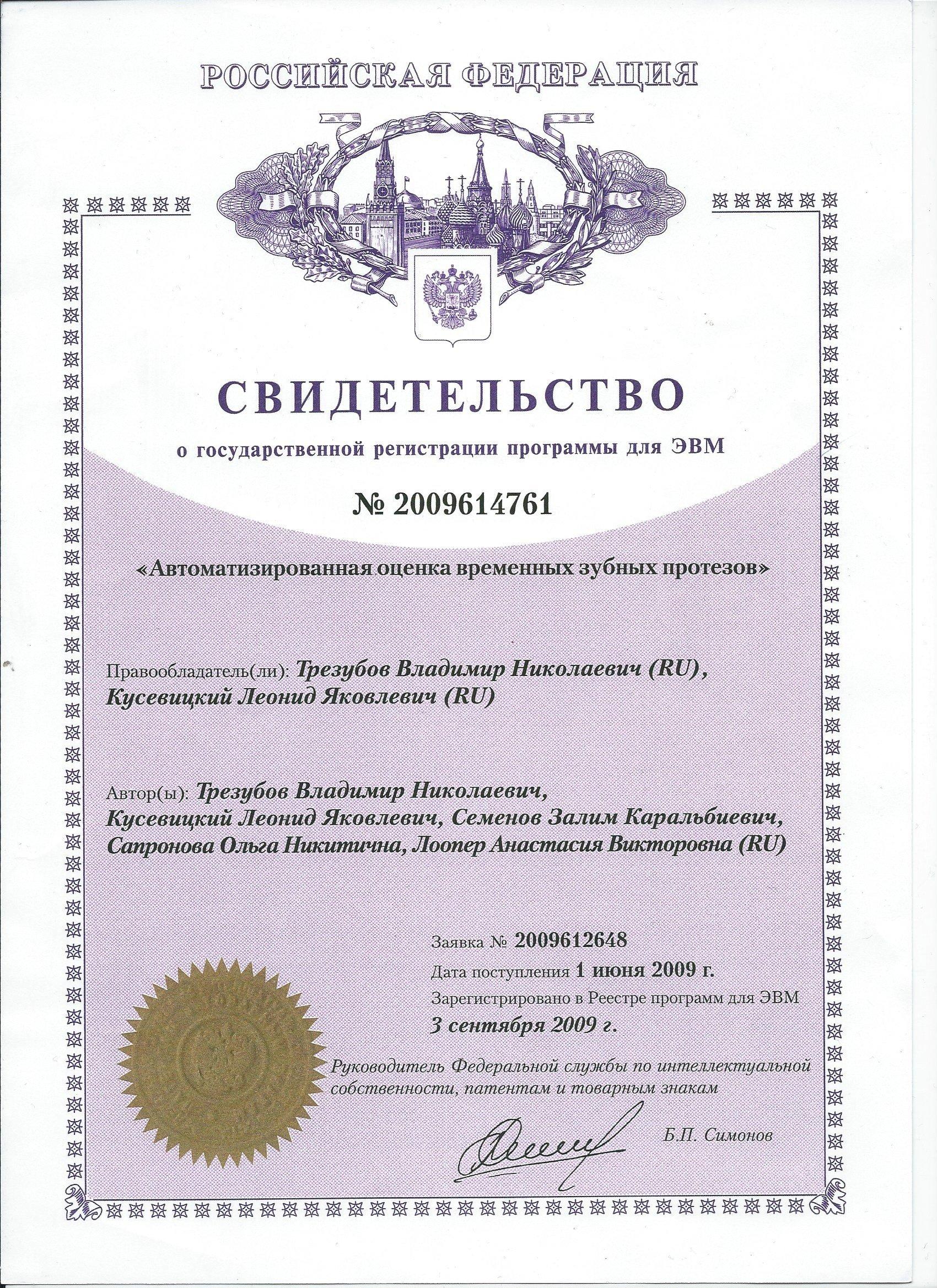 РОССИЙСКАЯ ФЕДЕРАЦИЯ

СВИДЕТЕЛЬСТВО

о государственной регистрации программы для ЭВМ

№ 2009614761

«Автоматизированная оценка временных зубных протезов»

Правообладатель(ли): Трезубов Владимир Николаевич (RU), Кусевицкий Леонид Яковлевич (RU)

Автор(ы): Трезубов Владимир Николаевич, Кусевицкий Леонид Яковлевич, Семенов Залим Каральбиевич, Сапронова Ольга Никитична, Лоопер Анастасия Викторовна (RU)

Заявка № 2009612648

Дата поступления 1 июня 2009 г.

Зарегистрировано в Реестре программ для ЭВМ

3 сентября 2009 г.

Руководитель Федеральной службы по интеллектуальной собственности, патентам и товарным знакам

Б.П. Симонов